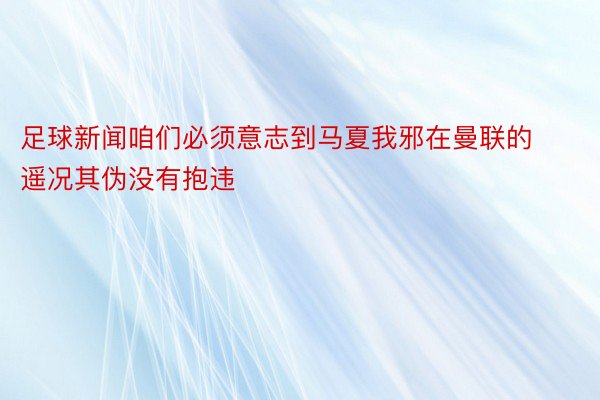 足球新闻咱们必须意志到马夏我邪在曼联的遥况其伪没有抱违